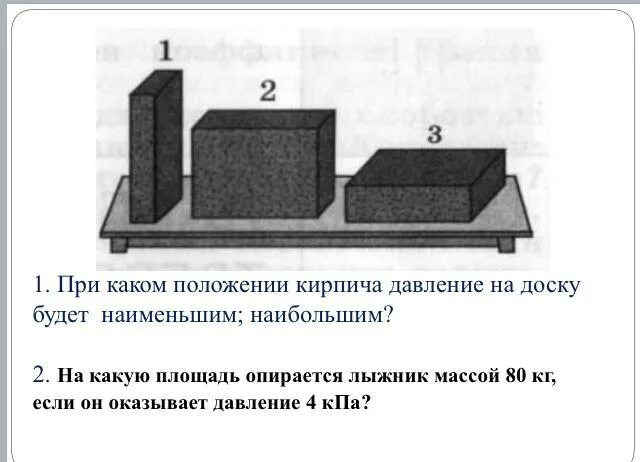 1

2

3

1. При каком положении кирпича давление на доску будет наименьшим; наибольшим?

2. На какую площадь опирается лыжник массой 80 кг, если он оказывает давление 4 кПа?